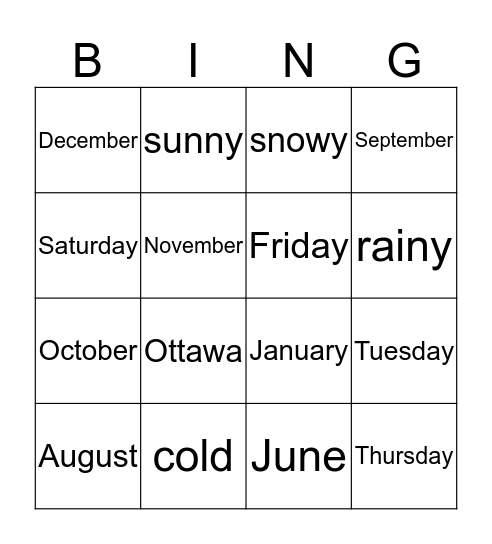 | B | I | N | G |
|---|---|---|---|
| December | sunny | snowy | September |
| Saturday | November | Friday | rainy |
| October | Ottawa | January | Tuesday |
| August | cold | June | Thursday |